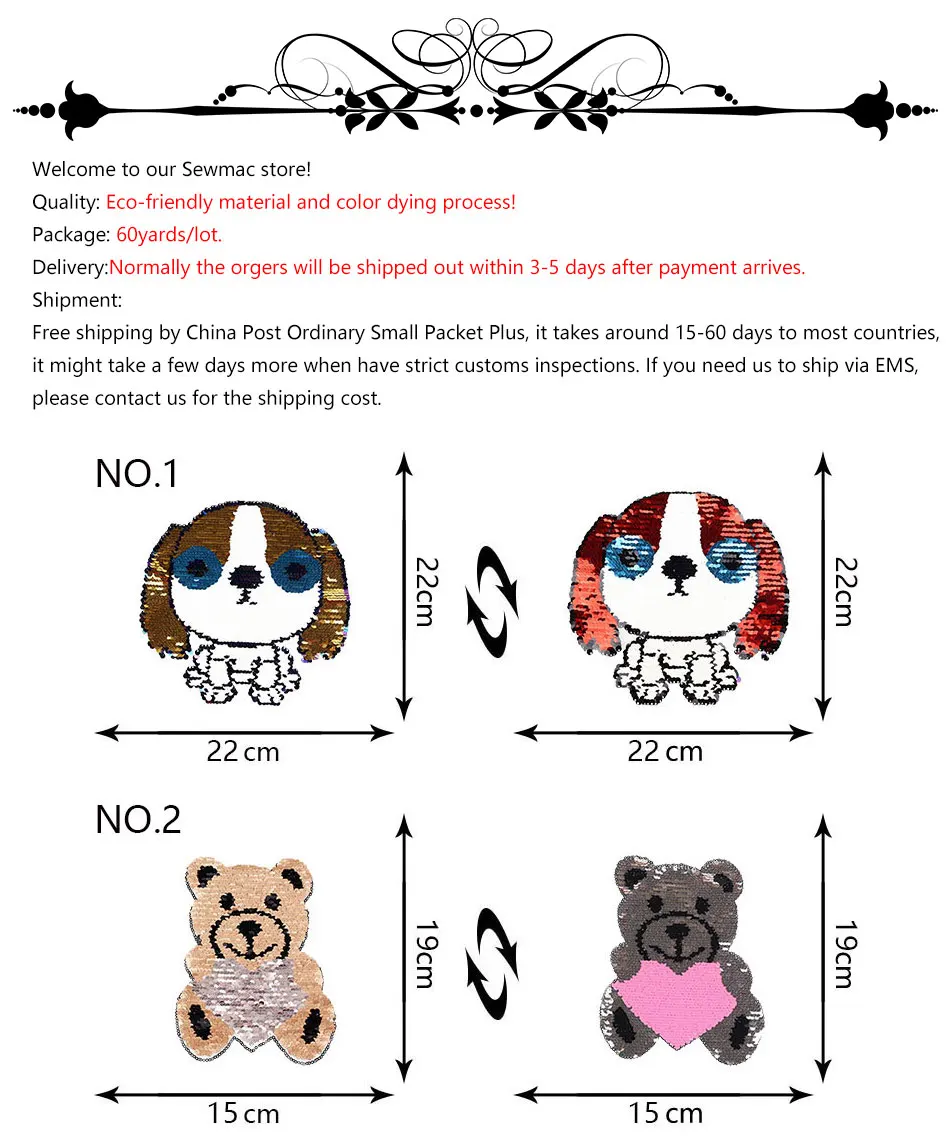 Welcome to our Sewmac store!

Quality: Eco-friendly material and color dying process!

Package: 60yards/lot.

Delivery:Normally the orgers will be shipped out within 3-5 days after payment arrives.

Shipment:

Free shipping by China Post Ordinary Small Packet Plus, it takes around 15-60 days to most countries, it might take a few days more when have strict customs inspections. If you need us to ship via EMS, please contact us for the shipping cost.

NO.1

22cm

22 cm

22cm

22 cm

NO.2

19cm

15 cm

19cm

15 cm